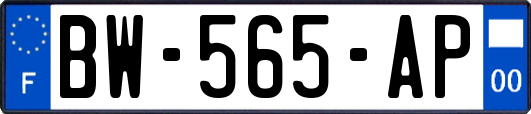 F
BW-565-AP
00